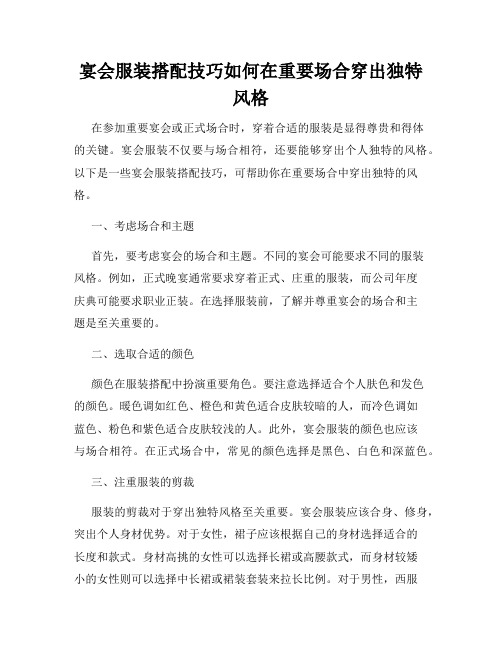 宴会服装搭配技巧如何在重要场合穿出独特风格

在参加重要宴会或正式场合时，穿着合适的服装是显得尊贵和得体的关键。宴会服装不仅要与场合相符，还要能够穿出个人独特的风格。以下是一些宴会服装搭配技巧，可帮助你在重要场合中穿出独特的风格。

一、考虑场合和主题

首先，要考虑宴会的场合和主题。不同的宴会可能要求不同的服装风格。例如，正式晚宴通常要求穿着正式、庄重的服装，而公司年度庆典可能要求职业正装。在选择服装前，了解并尊重宴会的场合和主题是至关重要的。

二、选取合适的颜色

颜色在服装搭配中扮演重要角色。要注意选择适合个人肤色和发色的颜色。暖色调如红色、橙色和黄色适合皮肤较暗的人，而冷色调如蓝色、粉色和紫色适合皮肤较浅的人。此外，宴会服装的颜色也应该与场合相符。在正式场合中，常见的颜色选择是黑色、白色和深蓝色。

三、注重服装的剪裁

服装的剪裁对于穿出独特风格至关重要。宴会服装应该合身、修身，突出个人身材优势。对于女性，裙子应该根据自己的身材选择适合的长度和款式。身材高挑的女性可以选择长裙或高腰款式，而身材较矮小的女性则可以选择中长裙或裙装套装来拉长比例。对于男性，西服